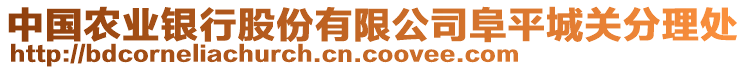 中国农业银行股份有限公司阜平城关分理处
http://bdcorneliachurch.cn.coovee.com